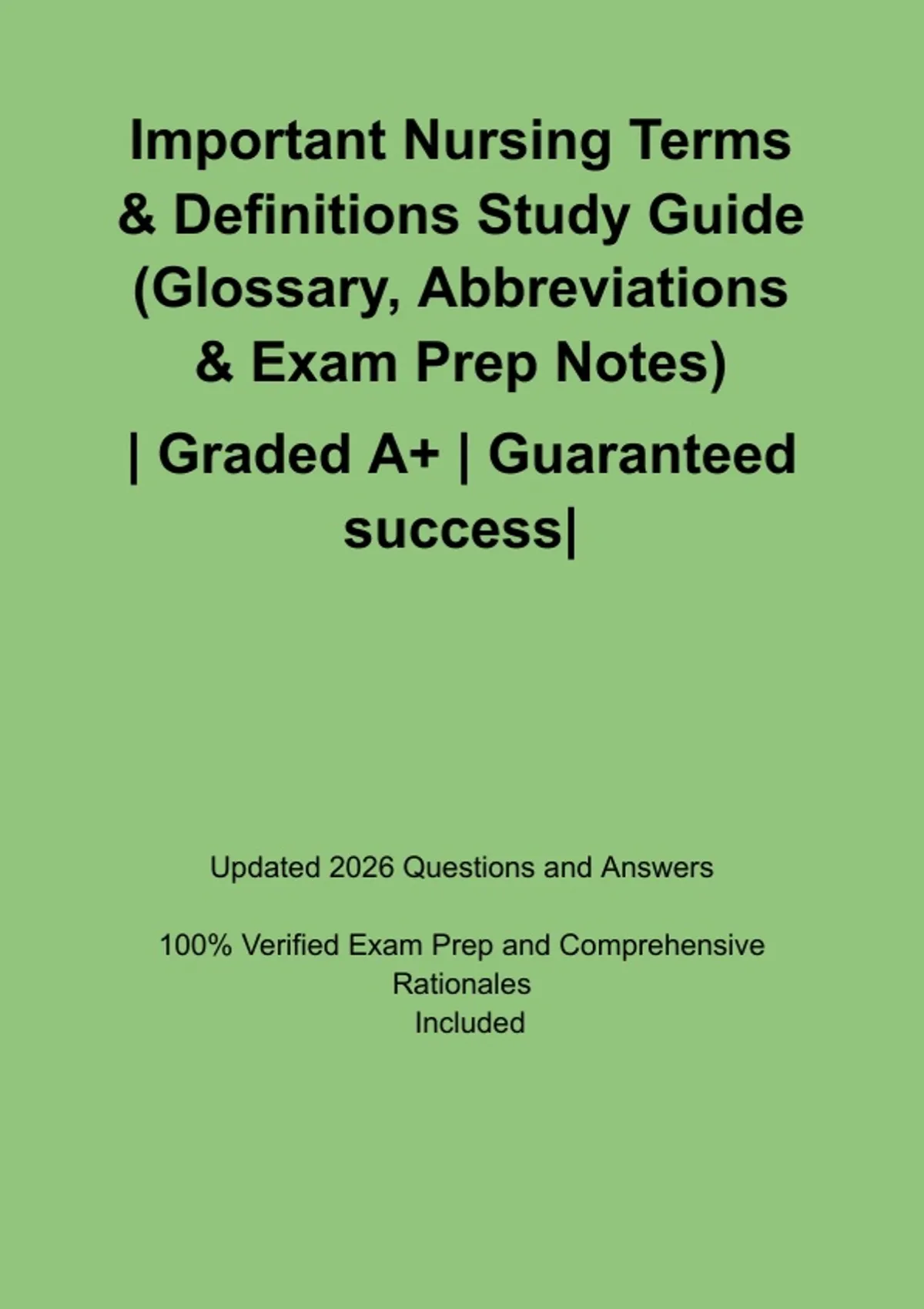 Important Nursing Terms & Definitions Study Guide (Glossary, Abbreviations & Exam Prep Notes)

| Graded A+ | Guaranteed success|

Updated 2026 Questions and Answers

100% Verified Exam Prep and Comprehensive Rationales Included